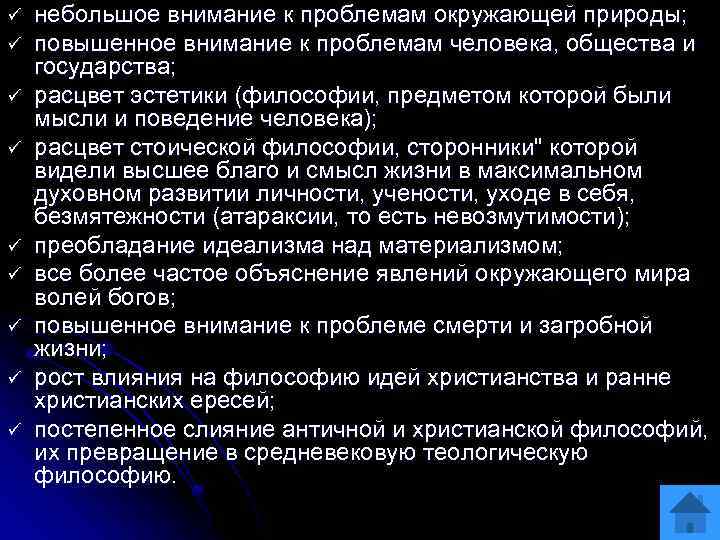 ✓ небольшое внимание к проблемам окружающей природы;
✓ повышенное внимание к проблемам человека, общества и государства;
✓ расцвет эстетики (философии, предметом которой были мысли и поведение человека);
✓ расцвет стоической философии, сторонники" которой видели высшее благо и смысл жизни в максимальном духовном развитии личности, учености, уходе в себя, безмятежности (атараксии, то есть невозмутимости);
✓ преобладание идеализма над материализмом;
✓ все более частое объяснение явлений окружающего мира волей богов;
✓ повышенное внимание к проблеме смерти и загробной жизни;
✓ рост влияния на философию идей христианства и ранне христианских ересей;
✓ постепенное слияние античной и христианской философий, их превращение в средневековую теологическую философию.